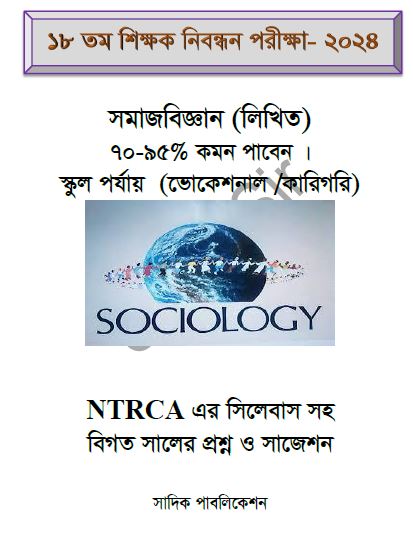 ১৮ তম শিক্ষক নিবন্ধন পরীক্ষা- ২০২৪

সমাজবিজ্ঞান (লিখিত)
৭০-৯৫% কমন পাবেন ।
স্কুল পর্যায় (ভোকেশনাল /কারিগরি)

SOCIOLOGY

NTRCA এর সিলেবাস সহ
বিগত সালের প্রশ্ন ও সাজেশন

সাদিক পাবলিকেশন